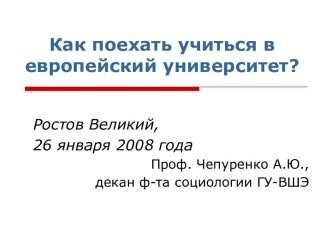 Как поехать учиться в европейский университет?

Ростов Великий,
26 января 2008 года

Проф. Чепуренко А.Ю.,
декан ф-та социологии ГУ-ВШЭ